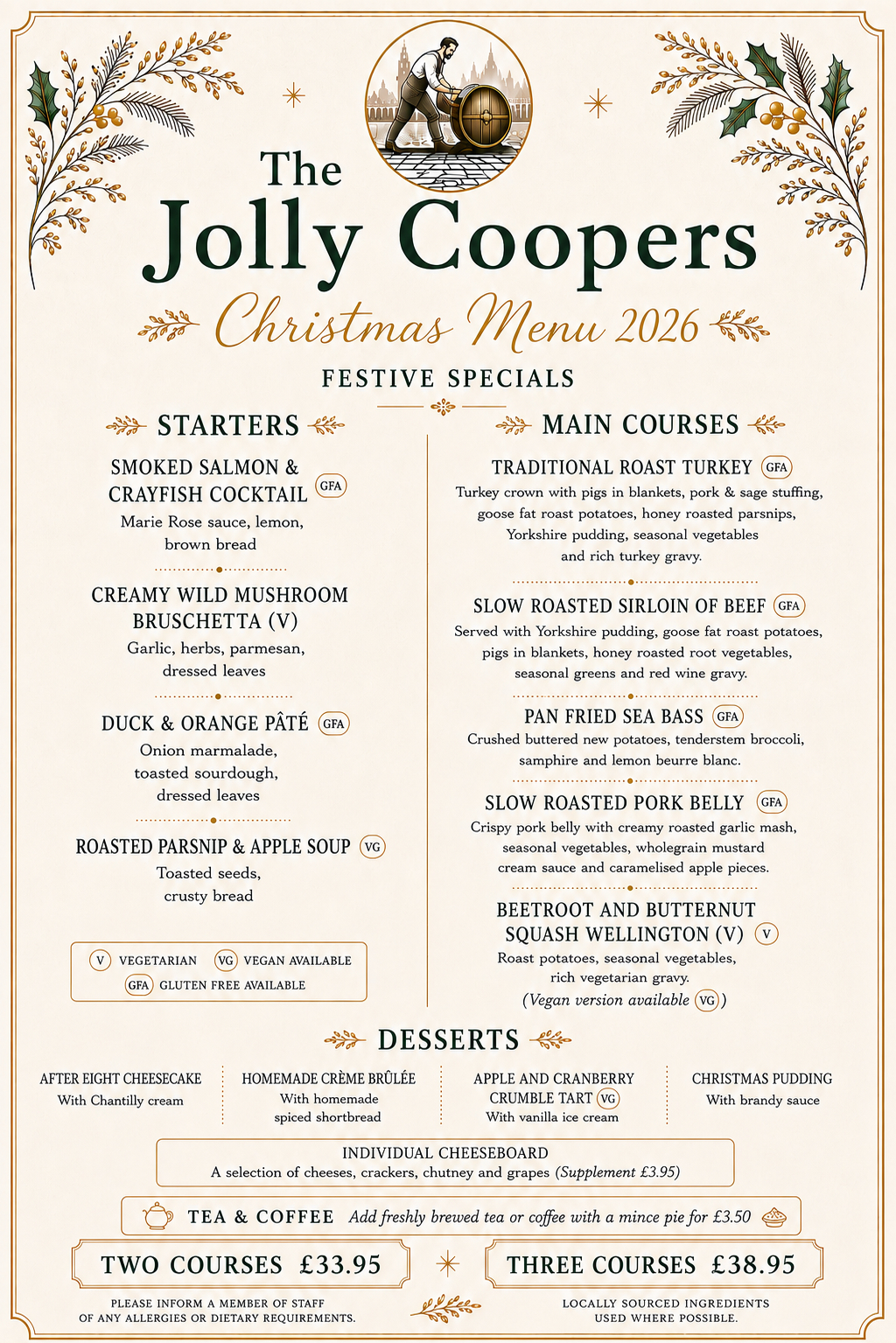 The Jolly Coopers

Christmas Menu 2026

FESTIVE SPECIALS

STARTERS

SMOKED SALMON & CRAYFISH COCKTAIL GFA
Marie Rose sauce, lemon, brown bread

CREAMY WILD MUSHROOM BRUSCHETTA (V)
Garlic, herbs, parmesan, dressed leaves

DUCK & ORANGE PÂTÉ GFA
Onion marmalade, toasted sourdough, dressed leaves

ROASTED PARSNIP & APPLE SOUP VG
Toasted seeds, crusty bread

V VEGETARIAN VG VEGAN AVAILABLE
GFA GLUTEN FREE AVAILABLE

MAIN COURSES

TRADITIONAL ROAST TURKEY GFA
Turkey crown with pigs in blankets, pork & sage stuffing, goose fat roast potatoes, honey roasted parsnips, Yorkshire pudding, seasonal vegetables and rich turkey gravy.

SLOW ROASTED SIRLOIN OF BEEF GFA
Served with Yorkshire pudding, goose fat roast potatoes, pigs in blankets, honey roasted root vegetables, seasonal greens and red wine gravy.

PAN FRIED SEA BASS GFA
Crushed buttered new potatoes, tenderstem broccoli, samphire and lemon beurre blanc.

SLOW ROASTED PORK BELLY GFA
Crispy pork belly with creamy roasted garlic mash, seasonal vegetables, wholegrain mustard cream sauce and caramelised apple pieces.

BEETROOT AND BUTTERNUT SQUASH WELLINGTON (V) V
Roast potatoes, seasonal vegetables, rich vegetarian gravy.
(Vegan version available VG)

DESSERTS

AFTER EIGHT CHEESECAKE
With Chantilly cream

HOMEMADE CRÈME BRÛLÉE
With homemade spiced shortbread

APPLE AND CRANBERRY CRUMBLE TART VG
With vanilla ice cream

CHRISTMAS PUDDING
With brandy sauce

INDIVIDUAL CHEESEBOARD
A selection of cheeses, crackers, chutney and grapes (Supplement £3.95)

TEA & COFFEE Add freshly brewed tea or coffee with a mince pie for £3.50

TWO COURSES £33.95

THREE COURSES £38.95

PLEASE INFORM A MEMBER OF STAFF OF ANY ALLERGIES OR DIETARY REQUIREMENTS.

LOCALLY SOURCED INGREDIENTS USED WHERE POSSIBLE.